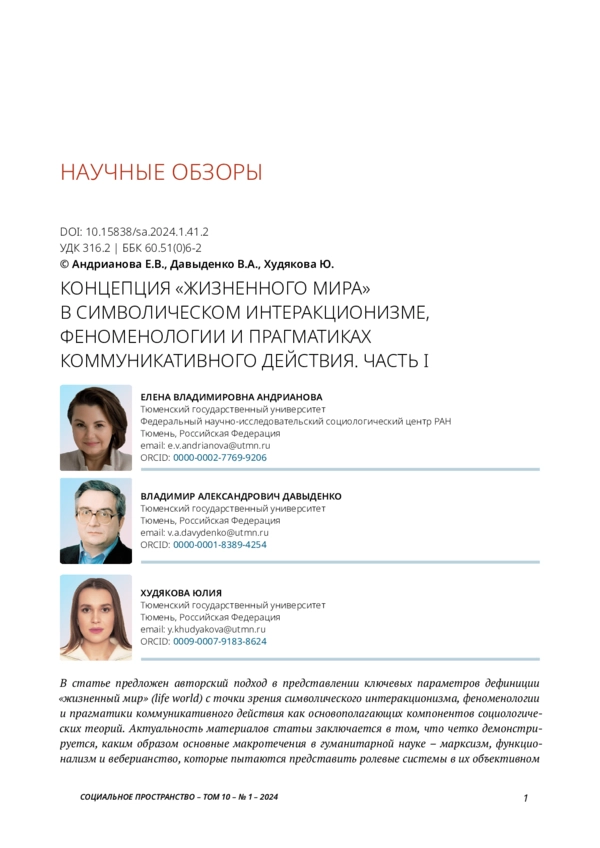 НАУЧНЫЕ ОБЗОРЫ

DOI: 10.15838/sa.2024.1.41.2
УДК 316.2 | ББК 60.51(0)6-2
© Андрианова Е.В., Давыденко В.А., Худякова Ю.

КОНЦЕПЦИЯ «ЖИЗНЕННОГО МИРА» В СИМВОЛИЧЕСКОМ ИНТЕРАКЦИОНИЗМЕ, ФЕНОМЕНОЛОГИИ И ПРАГМАТИКАХ КОММУНИКАТИВНОГО ДЕЙСТВИЯ. ЧАСТЬ I

ЕЛЕНА ВЛАДИМИРОВНА АНДРИАНОВА
Тюменский государственный университет
Федеральный научно-исследовательский социологический центр РАН
Тюмень, Российская Федерация
email: e.v.andrianova@utmn.ru
ORCID: 0000-0002-7769-9206

ВЛАДИМИР АЛЕКСАНДРОВИЧ ДАВЫДЕНКО
Тюменский государственный университет
Тюмень, Российская Федерация
email: v.a.davydenko@utmn.ru
ORCID: 0000-0001-8389-4254

ХУДЯКОВА ЮЛИЯ
Тюменский государственный университет
Тюмень, Российская Федерация
email: y.khudyakova@utmn.ru
ORCID: 0009-0007-9183-8624

В статье предложен авторский подход в представлении ключевых параметров дефиниции «жизненный мир» (life world) с точки зрения символического интеракционизма, феноменологии и прагматики коммуникативного действия как основополагающих компонентов социологических теорий. Актуальность материалов статьи заключается в том, что четко демонстрируется, каким образом основные макротечения в гуманитарной науке – марксизм, функционализм и веберианство, которые пытаются представить ролевые системы в их объективном

СОЦИАЛЬНОЕ ПРОСТРАНСТВО – ТОМ 10 – № 1 – 2024

1